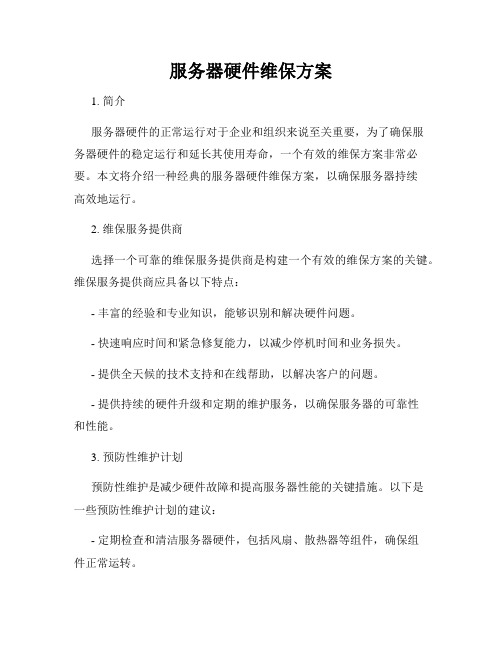 服务器硬件维保方案

1. 简介

服务器硬件的正常运行对于企业和组织来说至关重要，为了确保服务器硬件的稳定运行和延长其使用寿命，一个有效的维保方案非常必要。本文将介绍一种经典的服务器硬件维保方案，以确保服务器持续高效地运行。

2. 维保服务提供商

选择一个可靠的维保服务提供商是构建一个有效的维保方案的关键。维保服务提供商应具备以下特点：

- 丰富的经验和专业知识，能够识别和解决硬件问题。

- 快速响应时间和紧急修复能力，以减少停机时间和业务损失。

- 提供全天候的技术支持和在线帮助，以解决客户的问题。

- 提供持续的硬件升级和定期的维护服务，以确保服务器的可靠性和性能。

3. 预防性维护计划

预防性维护是减少硬件故障和提高服务器性能的关键措施。以下是一些预防性维护计划的建议：

- 定期检查和清洁服务器硬件，包括风扇、散热器等组件，确保组件正常运转。